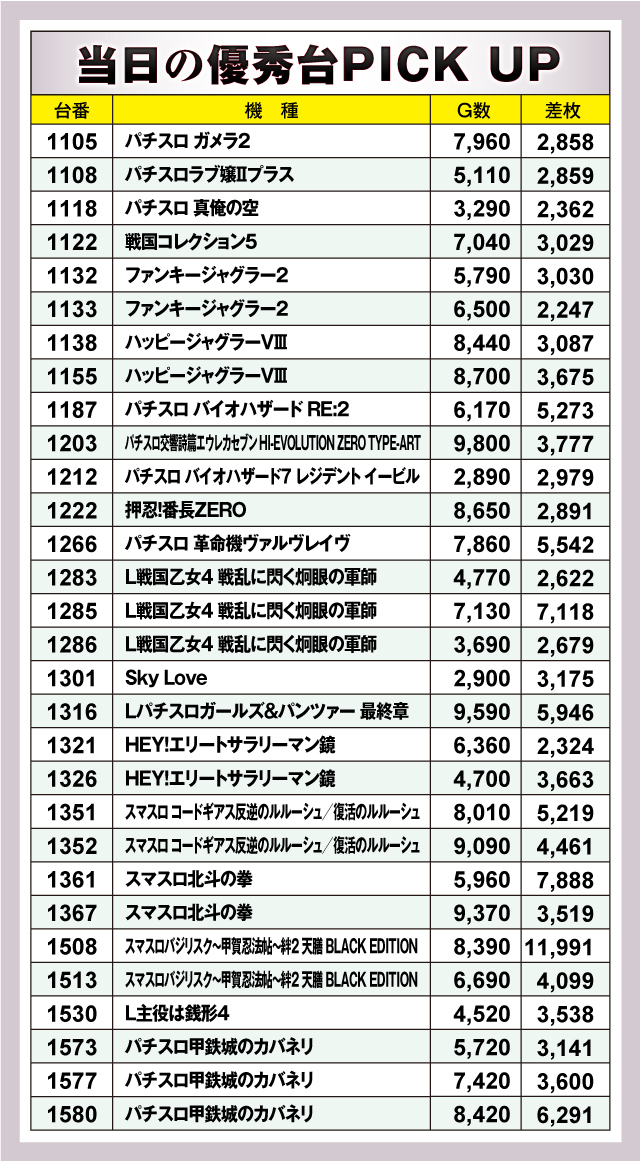 当日の優秀台PICK UP

| 台番 | 機 種 | G数 | 差枚 |
|---|---|---|---|
| 1105 | パチスロ ガメラ2 | 7,960 | 2,858 |
| 1108 | パチスロラブ嬢Ⅱプラス | 5,110 | 2,859 |
| 1118 | パチスロ 真俺の空 | 3,290 | 2,362 |
| 1122 | 戦国コレクション5 | 7,040 | 3,029 |
| 1132 | ファンキージャグラー2 | 5,790 | 3,030 |
| 1133 | ファンキージャグラー2 | 6,500 | 2,247 |
| 1138 | ハッピージャグラーVⅢ | 8,440 | 3,087 |
| 1155 | ハッピージャグラーVⅢ | 8,700 | 3,675 |
| 1187 | パチスロ バイオハザード RE:2 | 6,170 | 5,273 |
| 1203 | パチスロ交響詩篇エウレカセブン HI-EVOLUTION ZERO TYPE-ART | 9,800 | 3,777 |
| 1212 | パチスロ バイオハザード7 レジデント イービル | 2,890 | 2,979 |
| 1222 | 押忍!番長ZERO | 8,650 | 2,891 |
| 1266 | パチスロ 革命機ヴァルヴレイヴ | 7,860 | 5,542 |
| 1283 | L戦国乙女4 戦乱に閃く炯眼の軍師 | 4,770 | 2,622 |
| 1285 | L戦国乙女4 戦乱に閃く炯眼の軍師 | 7,130 | 7,118 |
| 1286 | L戦国乙女4 戦乱に閃く炯眼の軍師 | 3,690 | 2,679 |
| 1301 | Sky Love | 2,900 | 3,175 |
| 1316 | Lパチスロガールズ&パンツァー 最終章 | 9,590 | 5,946 |
| 1321 | HEY!エリートサラリーマン鏡 | 6,360 | 2,324 |
| 1326 | HEY!エリートサラリーマン鏡 | 4,700 | 3,663 |
| 1351 | スマスロ コードギアス反逆のルルーシュ/復活のルルーシュ | 8,010 | 5,219 |
| 1352 | スマスロ コードギアス反逆のルルーシュ/復活のルルーシュ | 9,090 | 4,461 |
| 1361 | スマスロ北斗の拳 | 5,960 | 7,888 |
| 1367 | スマスロ北斗の拳 | 9,370 | 3,519 |
| 1508 | スマスロバジリスク~甲賀忍法帖~絆2 天膳 BLACK EDITION | 8,390 | 11,991 |
| 1513 | スマスロバジリスク~甲賀忍法帖~絆2 天膳 BLACK EDITION | 6,690 | 4,099 |
| 1530 | L主役は銭形4 | 4,520 | 3,538 |
| 1573 | パチスロ甲鉄城のカバネリ | 5,720 | 3,141 |
| 1577 | パチスロ甲鉄城のカバネリ | 7,420 | 3,600 |
| 1580 | パチスロ甲鉄城のカバネリ | 8,420 | 6,291 |